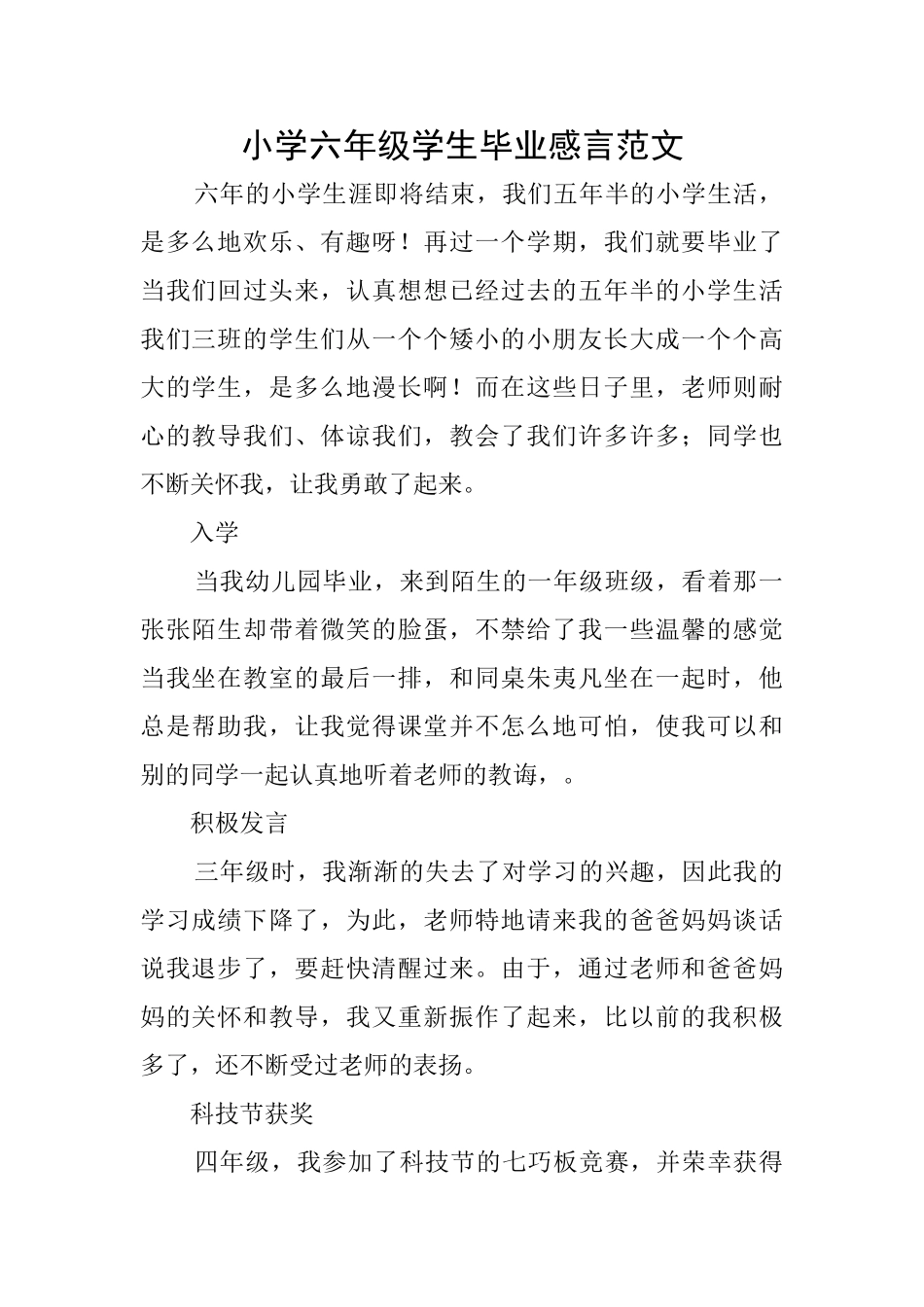 小学六年级学生毕业感言范文

六年的小学生涯即将结束，我们五年半的小学生活，是多么地欢乐、有趣呀！再过一个学期，我们就要毕业了当我们回过头来，认真想想已经过去的五年半的小学生活我们三班的学生们从一个个矮小的小朋友长大成一个个高大的学生，是多么地漫长啊！而在这些日子里，老师则耐心的教导我们、体谅我们，教会了我们许多许多；同学也不断关怀我，让我勇敢了起来。

入学

当我幼儿园毕业，来到陌生的一年级班级，看着那一张张陌生却带着微笑的脸蛋，不禁给了我一些温馨的感觉当我坐在教室的最后一排，和同桌朱夷凡坐在一起时，他总是帮助我，让我觉得课堂并不怎么地可怕，使我可以和别的同学一起认真地听着老师的教诲，。

积极发言

三年级时，我渐渐的失去了对学习的兴趣，因此我的学习成绩下降了，为此，老师特地请来我的爸爸妈妈谈话说我退步了，要赶快清醒过来。由于，通过老师和爸爸妈妈的关怀和教导，我又重新振作了起来，比以前的我积极多了，还不断受过老师的表扬。

科技节获奖

四年级，我参加了科技节的七巧板竞赛，并荣幸获得